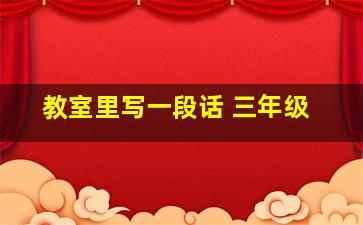 教室里写一段话 三年级